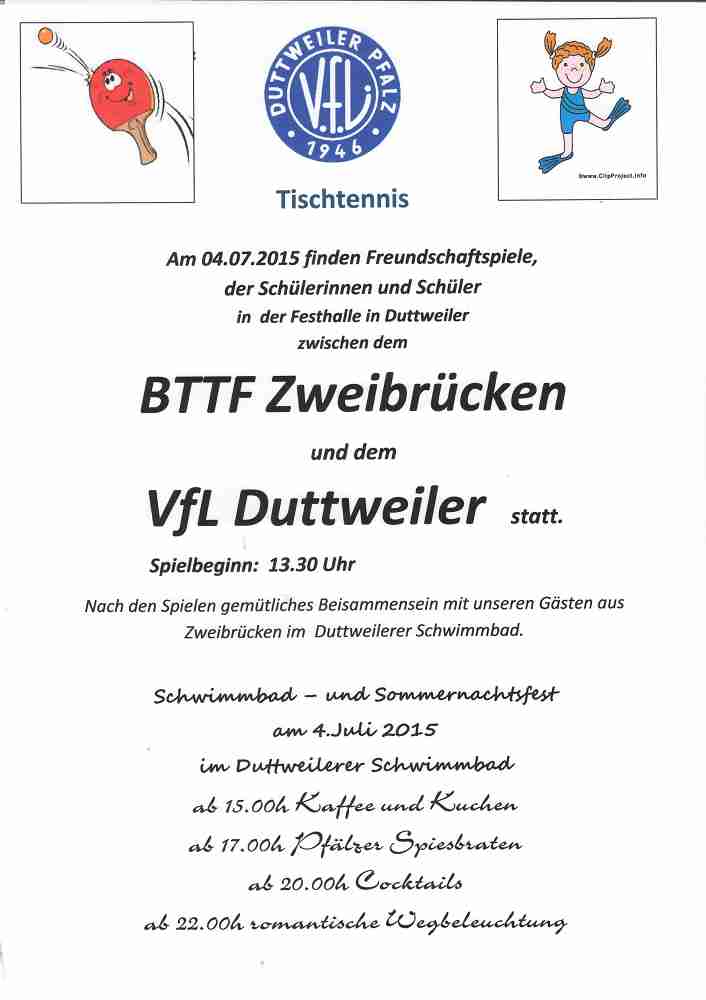 DUTTWEILER PFALZ
VfL
1946

www.ClipProject.info

Tischtennis

Am 04.07.2015 finden Freundschaftspiele, der Schülerinnen und Schüler in der Festhalle in Duttweiler zwischen dem

BTTF Zweibrücken

und dem

VfL Duttweiler statt.

Spielbeginn: 13.30 Uhr

Nach den Spielen gemütliches Beisammensein mit unseren Gästen aus Zweibrücken im Duttweilerer Schwimmbad.

Schwimmbad – und Sommernachtsfest
am 4.Juli 2015
im Duttweilerer Schwimmbad
ab 15.00h Kaffee und Kuchen
ab 17.00h Pfälzer Spiesbraten
ab 20.00h Cocktails
ab 22.00h romantische Wegbeleuchtung